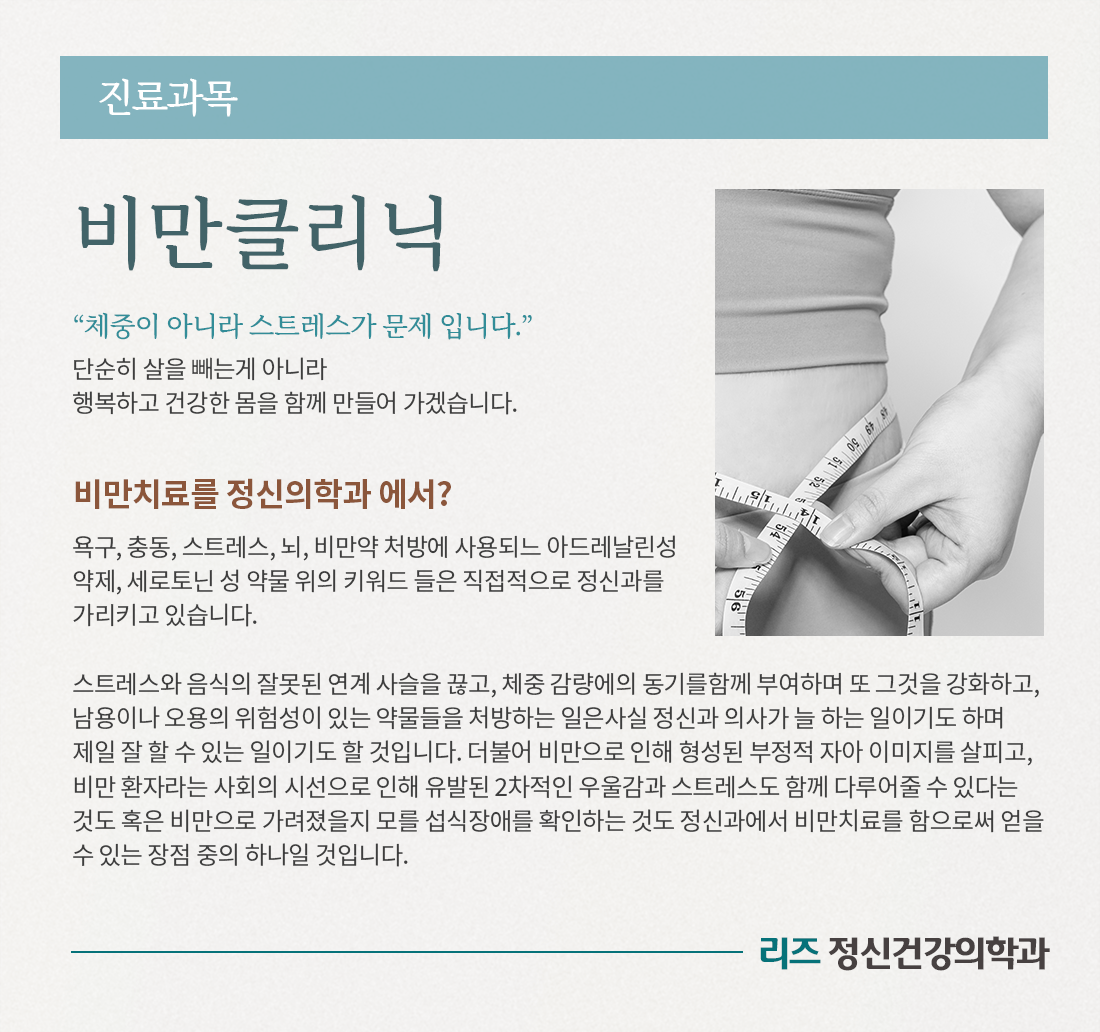 진료과목

비만클리닉

"체중이 아니라 스트레스가 문제 입니다."

단순히 살을 빼는게 아니라
행복하고 건강한 몸을 함께 만들어 가겠습니다.

비만치료를 정신의학과 에서?

욕구, 충동, 스트레스, 뇌, 비만약 처방에 사용되느 아드레날린성 약제, 세로토닌 성 약물 위의 키워드 들은 직접적으로 정신과를 가리키고 있습니다.

스트레스와 음식의 잘못된 연계 사슬을 끊고, 체중 감량에의 동기를함께 부여하며 또 그것을 강화하고, 남용이나 오용의 위험성이 있는 약물들을 처방하는 일은사실 정신과 의사가 늘 하는 일이기도 하며 제일 잘 할 수 있는 일이기도 할 것입니다. 더불어 비만으로 인해 형성된 부정적 자아 이미지를 살피고, 비만 환자라는 사회의 시선으로 인해 유발된 2차적인 우울감과 스트레스도 함께 다루어줄 수 있다는 것도 혹은 비만으로 가려졌을지 모를 섭식장애를 확인하는 것도 정신과에서 비만치료를 함으로써 얻을 수 있는 장점 중의 하나일 것입니다.

리즈 정신건강의학과